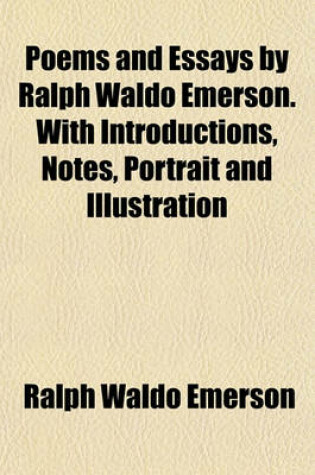 Poems and Essays by Ralph Waldo Emerson. With Introductions, Notes, Portrait and Illustration

Ralph Waldo Emerson